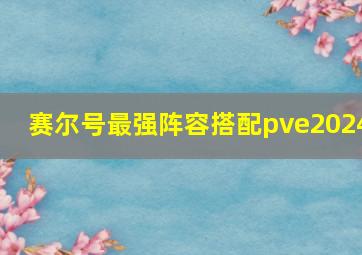 赛尔号最强阵容搭配pve2024